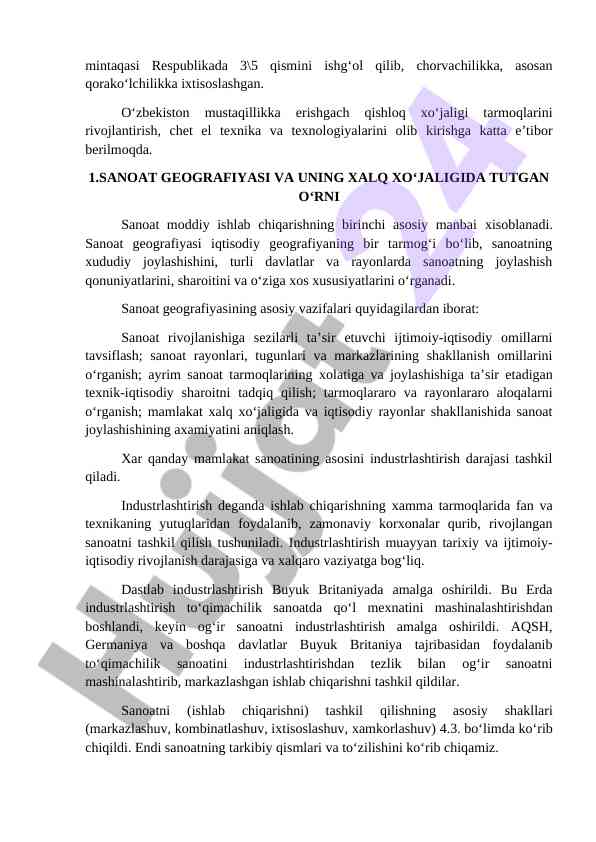 mintaqasi Respublikada 3\5 qismini ishg‘ol qilib, chorvachilikka, asosan qorako‘lchilikka ixtisoslashgan.

O‘zbekiston mustaqillikka erishgach qishloq xo‘jaligi tarmoqlarini rivojlantirish, chet el texnika va texnologiyalarini olib kirishga katta e’tibor berilmoqda.

1.SANOAT GEOGRAFIYASI VA UNING XALQ XO‘JALIGIDA TUTGAN O‘RNI

Sanoat moddiy ishlab chiqarishning birinchi asosiy manbai xisoblanadi. Sanoat geografiyasi iqtisodiy geografiyaning bir tarmog‘i bo‘lib, sanoatning xududiy joylashishini, turli davlatlar va rayonlarda sanoatning joylashish qonuniyatlarini, sharoitini va o‘ziga xos xususiyatlarini o‘rganadi.

Sanoat geografiyasining asosiy vazifalari quyidagilardan iborat:

Sanoat rivojlanishiga sezilarli ta’sir etuvchi ijtimoiy-iqtisodiy omillarni tavsiflash; sanoat rayonlari, tugunlari va markazlarining shakllanish omillarini o‘rganish; ayrim sanoat tarmoqlarining xolatiga va joylashishiga ta’sir etadigan texnik-iqtisodiy sharoitni tadqiq qilish; tarmoqlararo va rayonlararo aloqalarni o‘rganish; mamlakat xalq xo‘jaligida va iqtisodiy rayonlar shakllanishida sanoat joylashishining axamiyatini aniqlash.

Xar qanday mamlakat sanoatining asosini industrlashtirish darajasi tashkil qiladi.

Industrlashtirish deganda ishlab chiqarishning xamma tarmoqlarida fan va texnikaning yutuqlaridan foydalanib, zamonaviy korxonalar qurib, rivojlangan sanoatni tashkil qilish tushuniladi. Industrlashtirish muayyan tarixiy va ijtimoiy-iqtisodiy rivojlanish darajasiga va xalqaro vaziyatga bog‘liq.

Dastlab industrlashtirish Buyuk Britaniyada amalga oshirildi. Bu Erda industrlashtirish to‘qimachilik sanoatda qo‘l mexnatini mashinalashtirishdan boshlandi, keyin og‘ir sanoatni industrlashtirish amalga oshirildi. AQSH, Germaniya va boshqa davlatlar Buyuk Britaniya tajribasidan foydalanib to‘qimachilik sanoatini industrlashtirishdan tezlik bilan og‘ir sanoatni mashinalashtirib, markazlashgan ishlab chiqarishni tashkil qildilar.

Sanoatni (ishlab chiqarishni) tashkil qilishning asosiy shakllari (markazlashuv, kombinatlashuv, ixtisoslashuv, xamkorlashuv) 4.3. bo‘limda ko‘rib chiqildi. Endi sanoatning tarkibiy qismlari va to‘zilishini ko‘rib chiqamiz.

Hujjat24